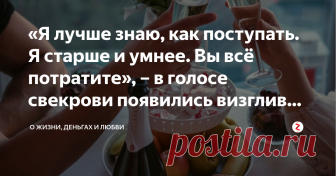 «Я лучше знаю, как поступать. Я старше и умнее. Вы всё потратите», – в голосе свекрови появились визглив...

О ЖИЗНИ, ДЕНЬГАХ И ЛЮБВИ

postila.ru